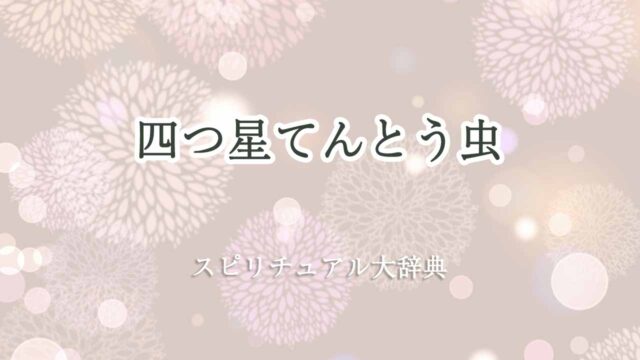 四つ星てんとう虫

スピリチュアル大辞典